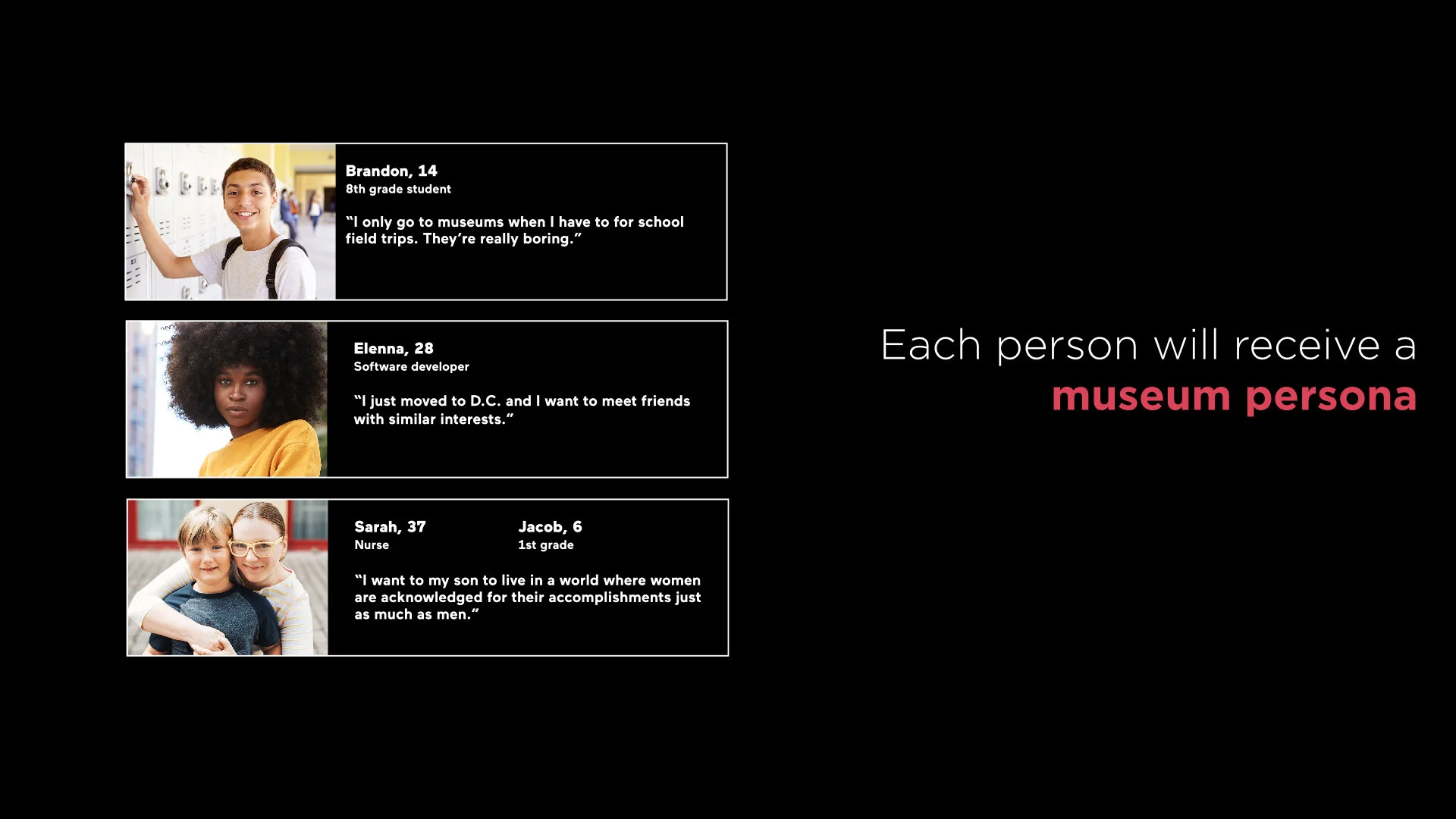 Brandon, 14
8th grade student

"I only go to museums when I have to for school field trips. They're really boring."

Elenna, 28
Software developer

"I just moved to D.C. and I want to meet friends with similar interests."

Sarah, 37
Nurse

Jacob, 6
1st grade

"I want to my son to live in a world where women are acknowledged for their accomplishments just as much as men."

Each person will receive a museum persona